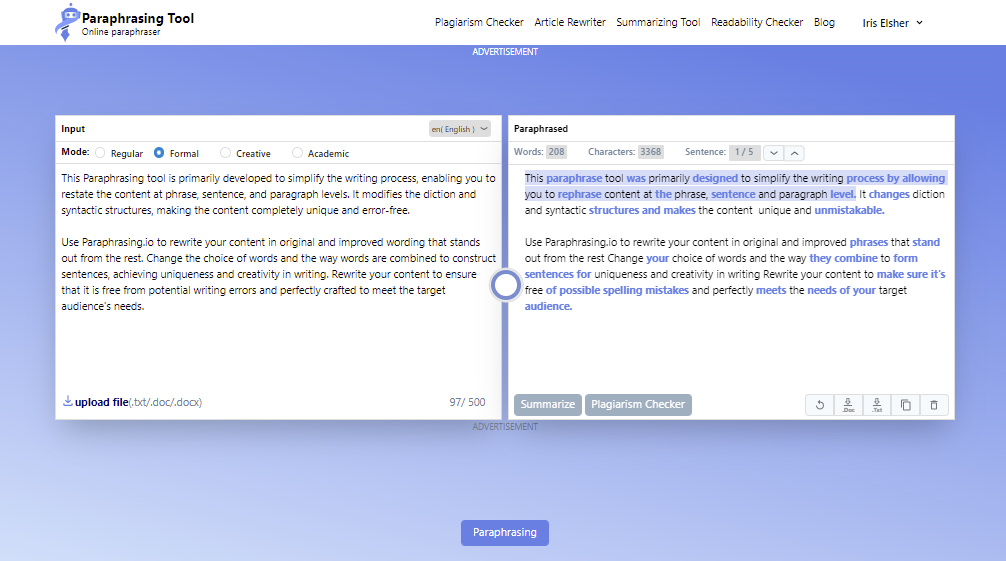 Paraphrasing Tool
Online paraphraser

Plagiarism Checker Article Rewriter Summarizing Tool Readability Checker Blog Iris Elsher

ADVERTISEMENT

Input en( English )

Mode: Regular Formal Creative Academic

This Paraphrasing tool is primarily developed to simplify the writing process, enabling you to restate the content at phrase, sentence, and paragraph levels. It modifies the diction and syntactic structures, making the content completely unique and error-free.

Use Paraphrasing.io to rewrite your content in original and improved wording that stands out from the rest. Change the choice of words and the way words are combined to construct sentences, achieving uniqueness and creativity in writing. Rewrite your content to ensure that it is free from potential writing errors and perfectly crafted to meet the target audience's needs.

upload file(.txt/.doc/.docx) 97/ 500

Paraphrased

Words: 208 Characters: 3368 Sentence: 1 / 5

This paraphrase tool was primarily designed to simplify the writing process by allowing you to rephrase content at the phrase, sentence and paragraph level. It changes diction and syntactic structures and makes the content unique and unmistakable.

Use Paraphrasing.io to rewrite your content in original and improved phrases that stand out from the rest Change your choice of words and the way they combine to form sentences for uniqueness and creativity in writing Rewrite your content to make sure it's free of possible spelling mistakes and perfectly meets the needs of your target audience.

Summarize Plagiarism Checker

.Doc .Txt

ADVERTISEMENT

Paraphrasing